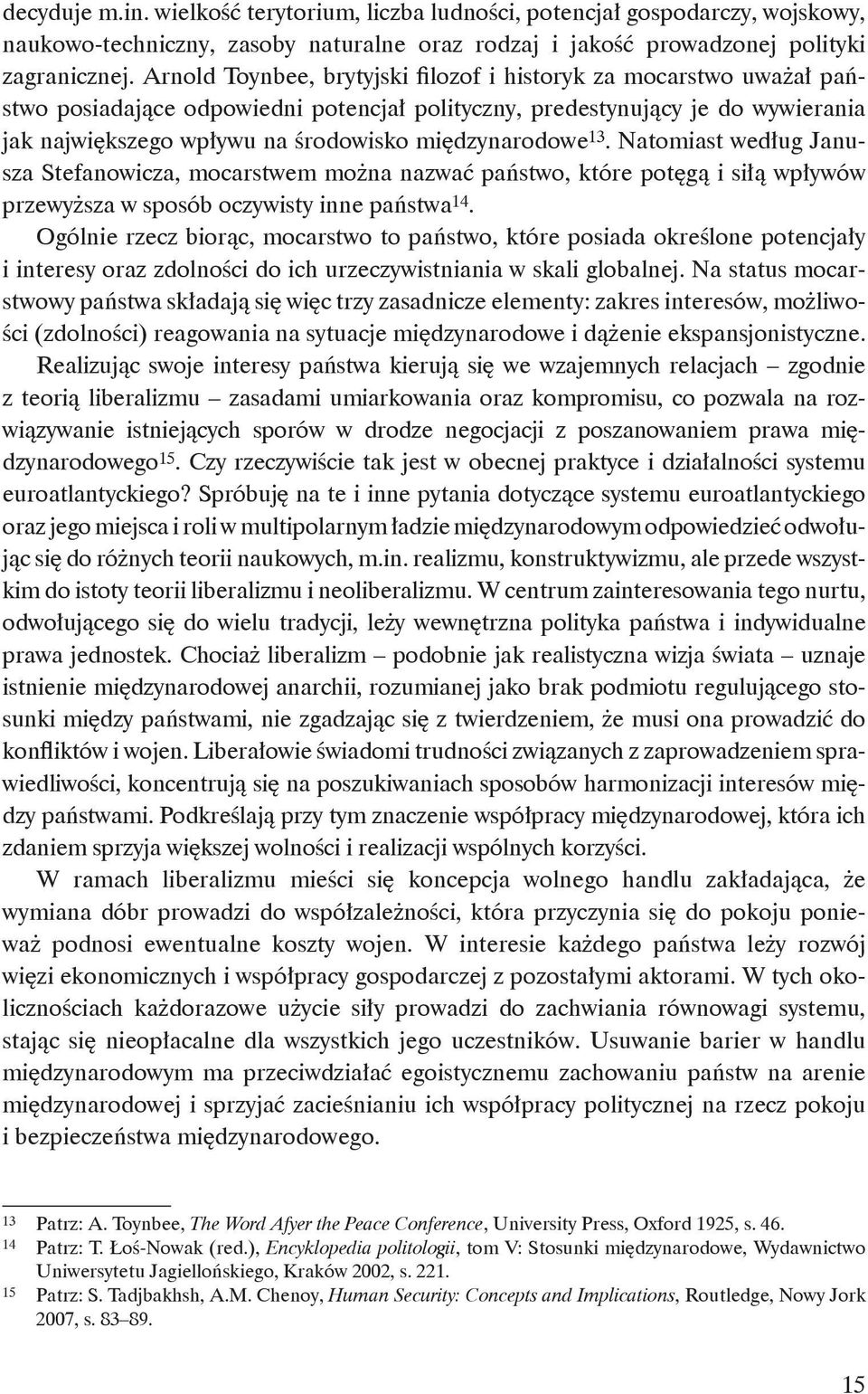 decyduje m.in. wielkość terytorium, liczba ludności, potencjał gospodarczy, wojskowy, naukowo-techniczny, zasoby naturalne oraz rodzaj i jakość prowadzonej polityki zagranicznej. Arnold Toynbee, brytyjski filozof i historyk za mocarstwo uważał państwo posiadające odpowiedni potencjał polityczny, predestynujący je do wywierania jak największego wpływu na środowisko międzynarodowe$^{13}$. Natomiast według Janusza Stefanowicza, mocarstwem można nazwać państwo, które potęgą i siłą wpływów przewyższa w sposób oczywisty inne państwa$^{14}$.

Ogólnie rzecz biorąc, mocarstwo to państwo, które posiada określone potencjały i interesy oraz zdolności do ich urzeczywistniania w skali globalnej. Na status mocarstwowy państwa składają się więc trzy zasadnicze elementy: zakres interesów, możliwości (zdolności) reagowania na sytuacje międzynarodowe i dążenie ekspansjonistyczne.

Realizując swoje interesy państwa kierują się we wzajemnych relacjach – zgodnie z teorią liberalizmu – zasadami umiarkowania oraz kompromisu, co pozwala na rozwiązywanie istniejących sporów w drodze negocjacji z poszanowaniem prawa międzynarodowego$^{15}$. Czy rzeczywiście tak jest w obecnej praktyce i działalności systemu euroatlantyckiego? Spróbuję na te i inne pytania dotyczące systemu euroatlantyckiego oraz jego miejsca i roli w multipolarnym ładzie międzynarodowym odpowiedzieć odwołując się do różnych teorii naukowych, m.in. realizmu, konstruktywizmu, ale przede wszystkim do istoty teorii liberalizmu i neoliberalizmu. W centrum zainteresowania tego nurtu, odwołującego się do wielu tradycji, leży wewnętrzna polityka państwa i indywidualne prawa jednostek. Chociaż liberalizm – podobnie jak realistyczna wizja świata – uznaje istnienie międzynarodowej anarchii, rozumianej jako brak podmiotu regulującego stosunki między państwami, nie zgadzając się z twierdzeniem, że musi ona prowadzić do konfliktów i wojen. Liberałowie świadomi trudności związanych z zaprowadzeniem sprawiedliwości, koncentrują się na poszukiwaniach sposobów harmonizacji interesów między państwami. Podkreślają przy tym znaczenie współpracy międzynarodowej, która ich zdaniem sprzyja większej wolności i realizacji wspólnych korzyści.

W ramach liberalizmu mieści się koncepcja wolnego handlu zakładająca, że wymiana dóbr prowadzi do współzależności, która przyczynia się do pokoju ponieważ podnosi ewentualne koszty wojen. W interesie każdego państwa leży rozwój więzi ekonomicznych i współpracy gospodarczej z pozostałymi aktorami. W tych okolicznościach każdorazowe użycie siły prowadzi do zachwiania równowagi systemu, stając się nieopłacalne dla wszystkich jego uczestników. Usuwanie barier w handlu międzynarodowym ma przeciwdziałać egoistycznemu zachowaniu państw na arenie międzynarodowej i sprzyjać zacieśnianiu ich współpracy politycznej na rzecz pokoju i bezpieczeństwa międzynarodowego.

13 Patrz: A. Toynbee, The Word Afyer the Peace Conference, University Press, Oxford 1925, s. 46.
14 Patrz: T. Łoś-Nowak (red.), Encyklopedia politologii, tom V: Stosunki międzynarodowe, Wydawnictwo Uniwersytetu Jagiellońskiego, Kraków 2002, s. 221.
15 Patrz: S. Tadjbakhsh, A.M. Chenoy, Human Security: Concepts and Implications, Routledge, Nowy Jork 2007, s. 83–89.

15